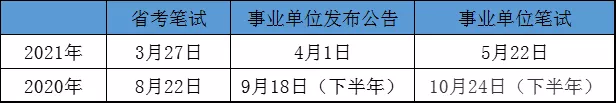 |  | 省考笔试 | 事业单位发布公告 | 事业单位笔试 |
|---|---|---|---|
| 2021年 | 3月27日 | 4月1日 | 5月22日 |
| 2020年 | 8月22日 | 9月18日（下半年） | 10月24日（下半年） |